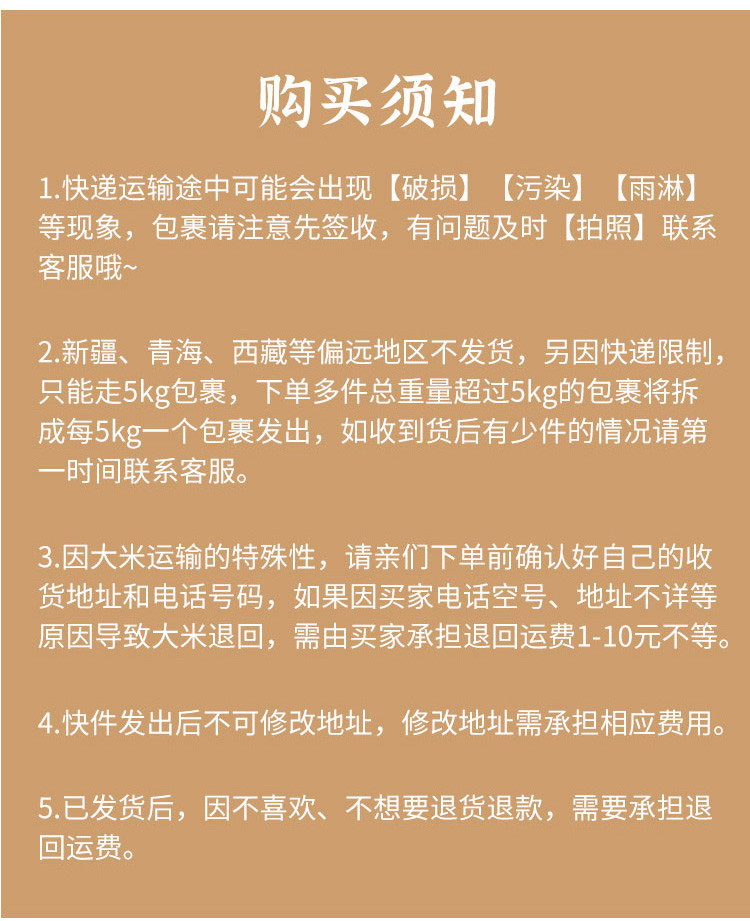 购买须知

1.快递运输途中可能会出现【破损】【污染】【雨淋】等现象，包裹请注意先签收，有问题及时【拍照】联系客服哦~

2.新疆、青海、西藏等偏远地区不发货，另因快递限制，只能走5kg包裹，下单多件总重量超过5kg的包裹将拆成每5kg一个包裹发出，如收到货后有少件的情况请第一时间联系客服。

3.因大米运输的特殊性，请亲们下单前确认好自己的收货地址和电话号码，如果因买家电话空号、地址不详等原因导致大米退回，需由买家承担退回运费1-10元不等。

4.快件发出后不可修改地址，修改地址需承担相应费用。

5.已发货后，因不喜欢、不想要退货退款，需要承担退回运费。